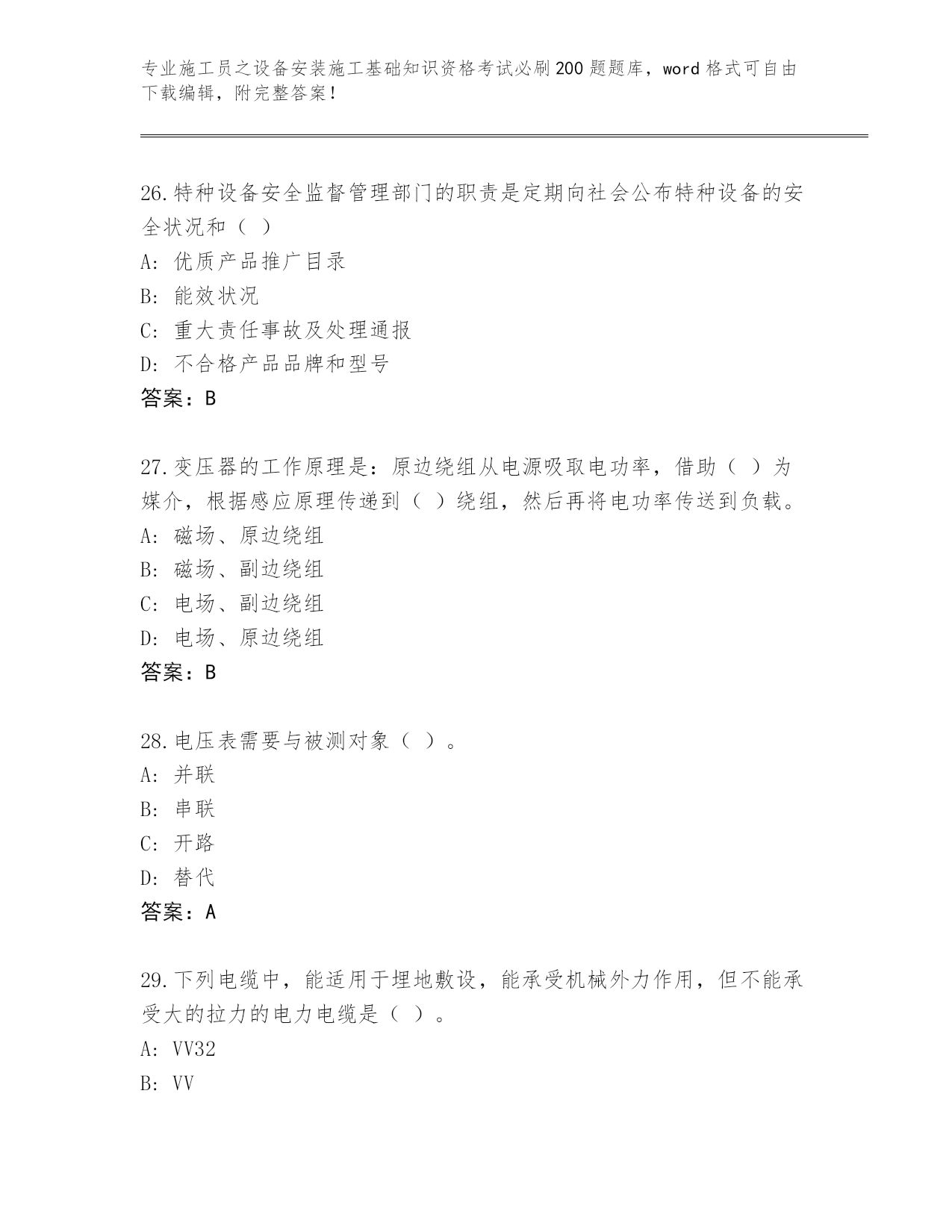 专业施工员之设备安装施工基础知识资格考试必刷200题题库，word格式可自由下载编辑，附完整答案！

26.特种设备安全监督管理部门的职责是定期向社会公布特种设备的安全状况和（ ）

A: 优质产品推广目录

B: 能效状况

C: 重大责任事故及处理通报

D: 不合格产品品牌和型号

答案：B

27.变压器的工作原理是：原边绕组从电源吸取电功率，借助（ ）为媒介，根据感应原理传递到（ ）绕组，然后再将电功率传送到负载。

A: 磁场、原边绕组

B: 磁场、副边绕组

C: 电场、副边绕组

D: 电场、原边绕组

答案：B

28.电压表需要与被测对象（ ）。

A: 并联

B: 串联

C: 开路

D: 替代

答案：A

29.下列电缆中，能适用于埋地敷设，能承受机械外力作用，但不能承受大的拉力的电力电缆是（ ）。

A: VV32

B: VV